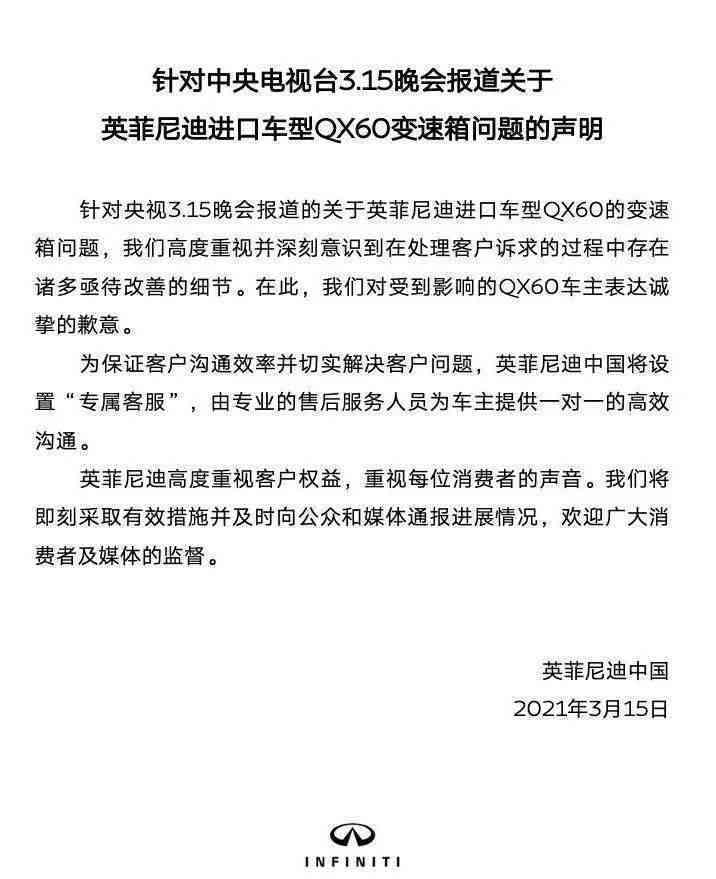 针对中央电视台3.15晚会报道关于
英菲尼迪进口车型QX60变速箱问题的声明

针对央视3.15晚会报道的关于英菲尼迪进口车型QX60的变速箱问题，我们高度重视并深刻意识到在处理客户诉求的过程中存在诸多亟待改善的细节。在此，我们对受到影响的QX60车主表达诚挚的歉意。

为保证客户沟通效率并切实解决客户问题，英菲尼迪中国将设置“专属客服”，由专业的售后服务人员为车主提供一对一的高效沟通。

英菲尼迪高度重视客户权益，重视每位消费者的声音。我们将即刻采取有效措施并及时向公众和媒体通报进展情况，欢迎广大消费者及媒体的监督。

英菲尼迪中国
2021年3月15日

INFINITI